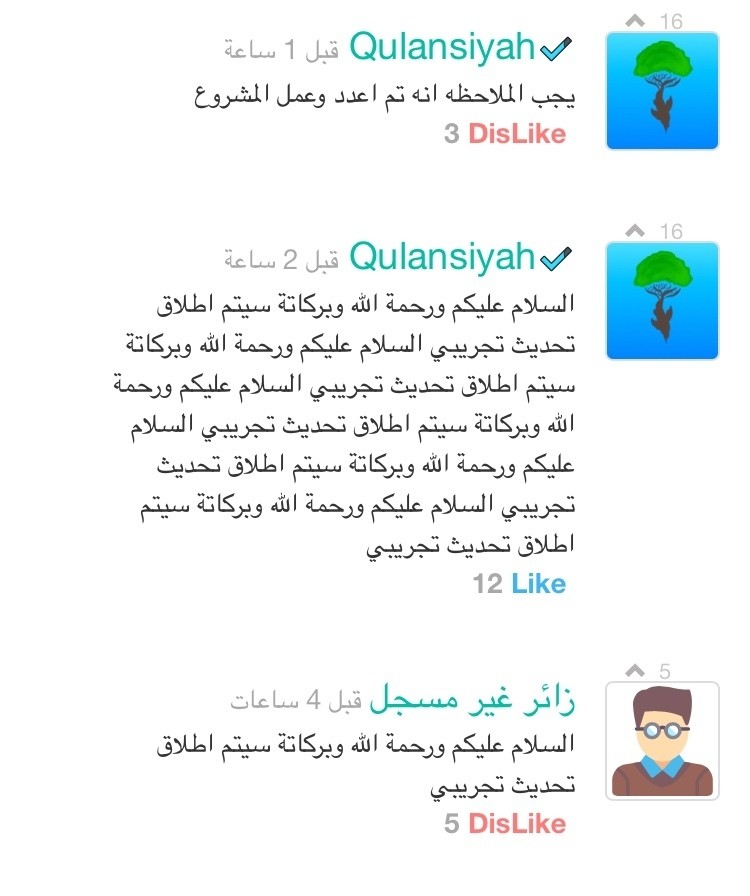 16
Qulansiyah قبل 1 ساعة
يجب الملاحظه انه تم اعدد وعمل المشروع
3 DisLike

16
Qulansiyah قبل 2 ساعة
السلام عليكم ورحمة الله وبركاتة سيتم اطلاق تحديث تجريبي السلام عليكم ورحمة الله وبركاتة سيتم اطلاق تحديث تجريبي السلام عليكم ورحمة الله وبركاتة سيتم اطلاق تحديث تجريبي السلام عليكم ورحمة الله وبركاتة سيتم اطلاق تحديث تجريبي السلام عليكم ورحمة الله وبركاتة سيتم اطلاق تحديث تجريبي
12 Like

5
زائر غير مسجل قبل 4 ساعات
السلام عليكم ورحمة الله وبركاتة سيتم اطلاق تحديث تجريبي
5 DisLike